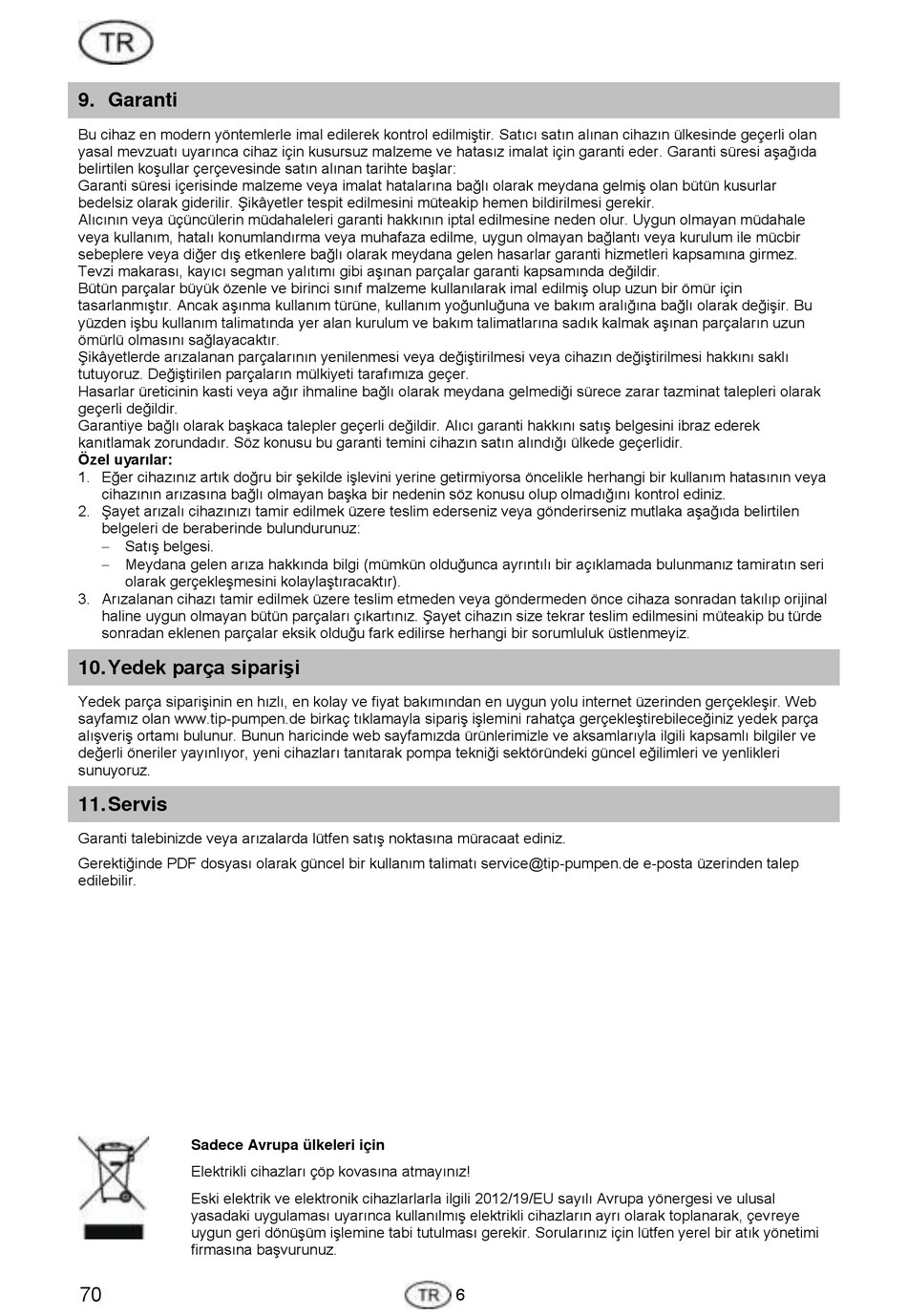 TR

9. Garanti

Bu cihaz en modern yöntemlerle imal edilerek kontrol edilmiştir. Satıcı satın alınan cihazın ülkesinde geçerli olan yasal mevzuatı uyarınca cihaz için kusursuz malzeme ve hatasız imalat için garanti eder. Garanti süresi aşağıda belirtilen koşullar çerçevesinde satın alınan tarihte başlar:
Garanti süresi içerisinde malzeme veya imalat hatalarına bağlı olarak meydana gelmiş olan bütün kusurlar bedelsiz olarak giderilir. Şikâyetler tespit edilmesini müteakip hemen bildirilmesi gerekir.
Alıcının veya üçüncülerin müdahaleleri garanti hakkının iptal edilmesine neden olur. Uygun olmayan müdahale veya kullanım, hatalı konumlandırma veya muhafaza edilme, uygun olmayan bağlantı veya kurulum ile mücbir sebeplere veya diğer dış etkenlere bağlı olarak meydana gelen hasarlar garanti hizmetleri kapsamına girmez.
Tevzi makarası, kayıcı segman yalıtımı gibi aşınan parçalar garanti kapsamında değildir.
Bütün parçalar büyük özenle ve birinci sınıf malzeme kullanılarak imal edilmiş olup uzun bir ömür için tasarlanmıştır. Ancak aşınma kullanım türüne, kullanım yoğunluğuna ve bakım aralığına bağlı olarak değişir. Bu yüzden işbu kullanım talimatında yer alan kurulum ve bakım talimatlarına sadık kalmak aşınan parçaların uzun ömürlü olmasını sağlayacaktır.
Şikâyetlerde arızalanan parçalarının yenilenmesi veya değiştirilmesi veya cihazın değiştirilmesi hakkını saklı tutuyoruz. Değiştirilen parçaların mülkiyeti tarafımıza geçer.
Hasarlar üreticinin kasti veya ağır ihmaline bağlı olarak meydana gelmediği sürece zarar tazminat talepleri olarak geçerli değildir.
Garantiye bağlı olarak başkaca talepler geçerli değildir. Alıcı garanti hakkını satış belgesini ibraz ederek kanıtlamak zorundadır. Söz konusu bu garanti temini cihazın satın alındığı ülkede geçerlidir.
Özel uyarılar:
1. Eğer cihazınız artık doğru bir şekilde işlevini yerine getirmiyorsa öncelikle herhangi bir kullanım hatasının veya cihazının arızasına bağlı olmayan başka bir nedenin söz konusu olup olmadığını kontrol ediniz.
2. Şayet arızalı cihazınızı tamir edilmek üzere teslim ederseniz veya gönderirseniz mutlaka aşağıda belirtilen belgeleri de beraberinde bulundurunuz:
– Satış belgesi.
– Meydana gelen arıza hakkında bilgi (mümkün olduğunca ayrıntılı bir açıklamada bulunmanız tamiratın seri olarak gerçekleşmesini kolaylaştıracaktır).
3. Arızalanan cihazı tamir edilmek üzere teslim etmeden veya göndermeden önce cihaza sonradan takılıp orijinal haline uygun olmayan bütün parçaları çıkartınız. Şayet cihazın size tekrar teslim edilmesini müteakip bu türde sonradan eklenen parçalar eksik olduğu fark edilirse herhangi bir sorumluluk üstlenmeyiz.

10. Yedek parça siparişi

Yedek parça siparişinin en hızlı, en kolay ve fiyat bakımından en uygun yolu internet üzerinden gerçekleşir. Web sayfamız olan www.tip-pumpen.de birkaç tıklamayla sipariş işlemini rahatça gerçekleştirebileceğiniz yedek parça alışveriş ortamı bulunur. Bunun haricinde web sayfamızda ürünlerimizle ve aksamlarıyla ilgili kapsamlı bilgiler ve değerli öneriler yayınlıyor, yeni cihazları tanıtarak pompa tekniği sektöründeki güncel eğilimleri ve yenlikleri sunuyoruz.

11. Servis

Garanti talebinizde veya arızalarda lütfen satış noktasına müracaat ediniz.

Gerektiğinde PDF dosyası olarak güncel bir kullanım talimatı service@tip-pumpen.de e-posta üzerinden talep edilebilir.

Sadece Avrupa ülkeleri için

Elektrikli cihazları çöp kovasına atmayınız!

Eski elektrik ve elektronik cihazlarlarla ilgili 2012/19/EU sayılı Avrupa yönergesi ve ulusal yasadaki uygulaması uyarınca kullanılmış elektrikli cihazların ayrı olarak toplanarak, çevreye uygun geri dönüşüm işlemine tabi tutulması gerekir. Sorularınız için lütfen yerel bir atık yönetimi firmasına başvurunuz.

70 TR 6